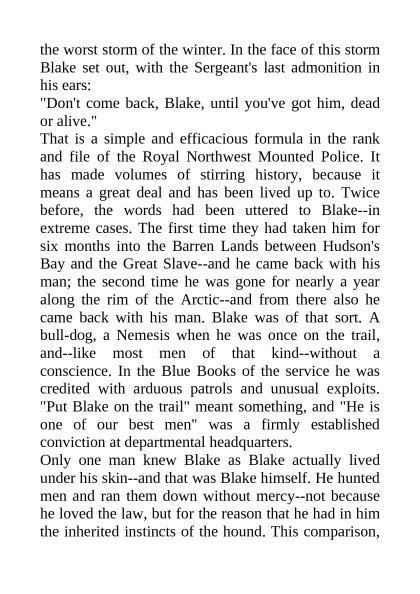 the worst storm of the winter. In the face of this storm Blake set out, with the Sergeant's last admonition in his ears:
"Don't come back, Blake, until you've got him, dead or alive."
That is a simple and efficacious formula in the rank and file of the Royal Northwest Mounted Police. It has made volumes of stirring history, because it means a great deal and has been lived up to. Twice before, the words had been uttered to Blake--in extreme cases. The first time they had taken him for six months into the Barren Lands between Hudson's Bay and the Great Slave--and he came back with his man; the second time he was gone for nearly a year along the rim of the Arctic--and from there also he came back with his man. Blake was of that sort. A bull-dog, a Nemesis when he was once on the trail, and--like most men of that kind--without a conscience. In the Blue Books of the service he was credited with arduous patrols and unusual exploits. "Put Blake on the trail" meant something, and "He is one of our best men" was a firmly established conviction at departmental headquarters.
Only one man knew Blake as Blake actually lived under his skin--and that was Blake himself. He hunted men and ran them down without mercy--not because he loved the law, but for the reason that he had in him the inherited instincts of the hound. This comparison,